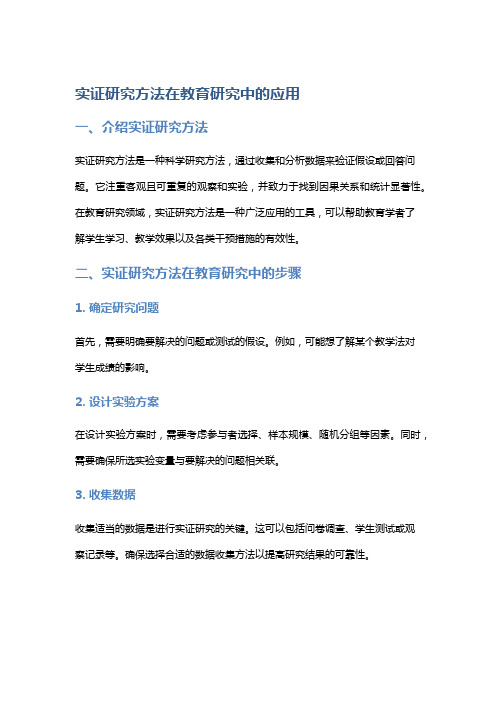 实证研究方法在教育研究中的应用

一、介绍实证研究方法

实证研究方法是一种科学研究方法，通过收集和分析数据来验证假设或回答问题。它注重客观且可重复的观察和实验，并致力于找到因果关系和统计显著性。在教育研究领域，实证研究方法是一种广泛应用的工具，可以帮助教育学者了解学生学习、教学效果以及各类干预措施的有效性。

二、实证研究方法在教育研究中的步骤

1. 确定研究问题

首先，需要明确要解决的问题或测试的假设。例如，可能想了解某个教学法对学生成绩的影响。

2. 设计实验方案

在设计实验方案时，需要考虑参与者选择、样本规模、随机分组等因素。同时，需要确保所选实验变量与要解决的问题相关联。

3. 收集数据

收集适当的数据是进行实证研究的关键。这可以包括问卷调查、学生测试或观察记录等。确保选择合适的数据收集方法以提高研究结果的可靠性。